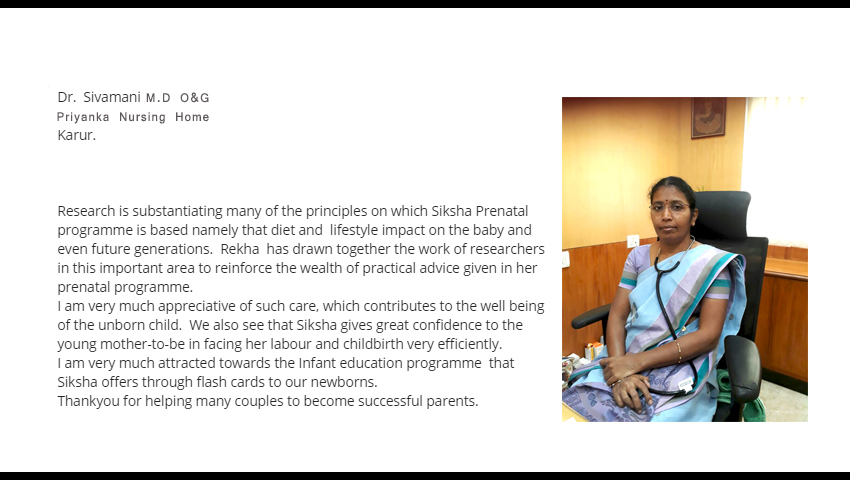 Dr. Sivamani M.D O&G
Priyanka Nursing Home
Karur.

Research is substantiating many of the principles on which Siksha Prenatal programme is based namely that diet and lifestyle impact on the baby and even future generations. Rekha has drawn together the work of researchers in this important area to reinforce the wealth of practical advice given in her prenatal programme.

I am very much appreciative of such care, which contributes to the well being of the unborn child. We also see that Siksha gives great confidence to the young mother-to-be in facing her labour and childbirth very efficiently.

I am very much attracted towards the Infant education programme that Siksha offers through flash cards to our newborns.

Thankyou for helping many couples to become successful parents.